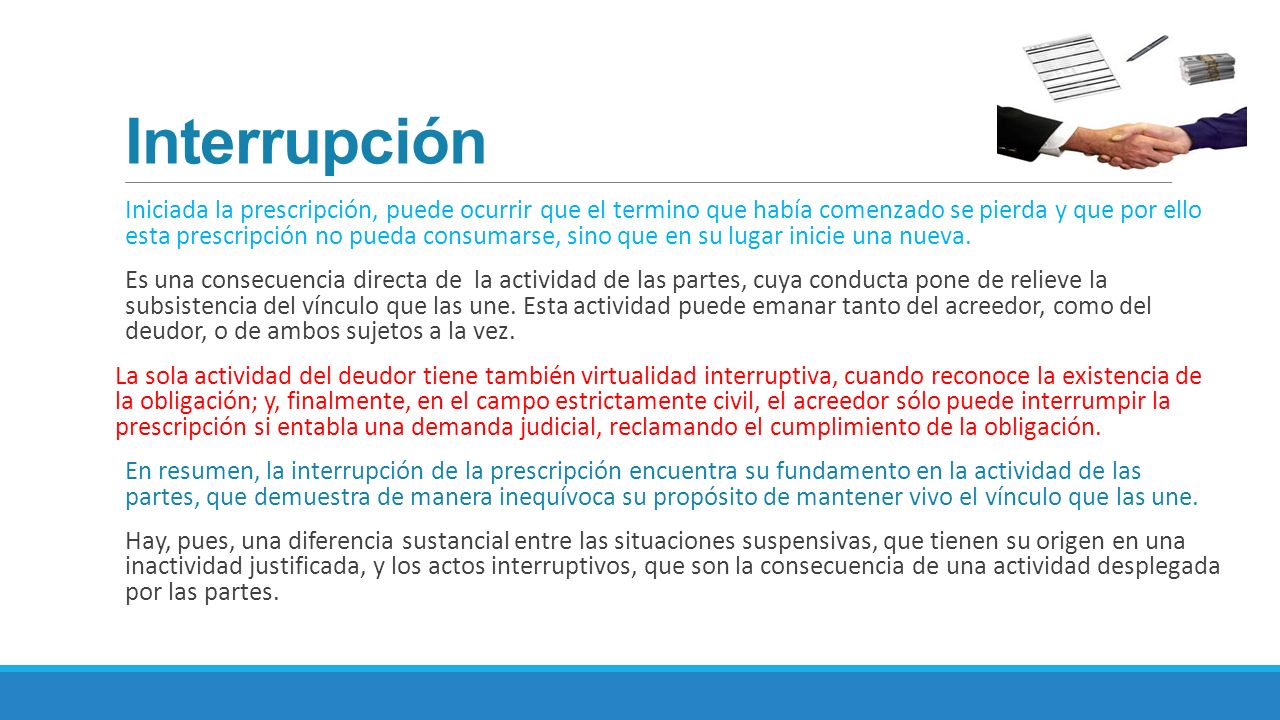 Interrupción

Iniciada la prescripción, puede ocurrir que el termino que había comenzado se pierda y que por ello esta prescripción no pueda consumarse, sino que en su lugar inicie una nueva.

Es una consecuencia directa de la actividad de las partes, cuya conducta pone de relieve la subsistencia del vínculo que las une. Esta actividad puede emanar tanto del acreedor, como del deudor, o de ambos sujetos a la vez.

La sola actividad del deudor tiene también virtualidad interruptiva, cuando reconoce la existencia de la obligación; y, finalmente, en el campo estrictamente civil, el acreedor sólo puede interrumpir la prescripción si entabla una demanda judicial, reclamando el cumplimiento de la obligación.

En resumen, la interrupción de la prescripción encuentra su fundamento en la actividad de las partes, que demuestra de manera inequívoca su propósito de mantener vivo el vínculo que las une.

Hay, pues, una diferencia sustancial entre las situaciones suspensivas, que tienen su origen en una inactividad justificada, y los actos interruptivos, que son la consecuencia de una actividad desplegada por las partes.